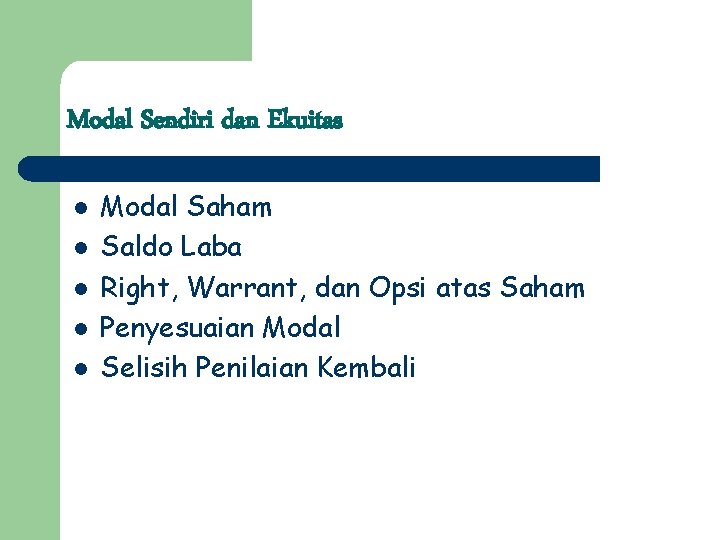 Modal Sendiri dan Ekuitas

• Modal Saham
• Saldo Laba
• Right, Warrant, dan Opsi atas Saham
• Penyesuaian Modal
• Selisih Penilaian Kembali